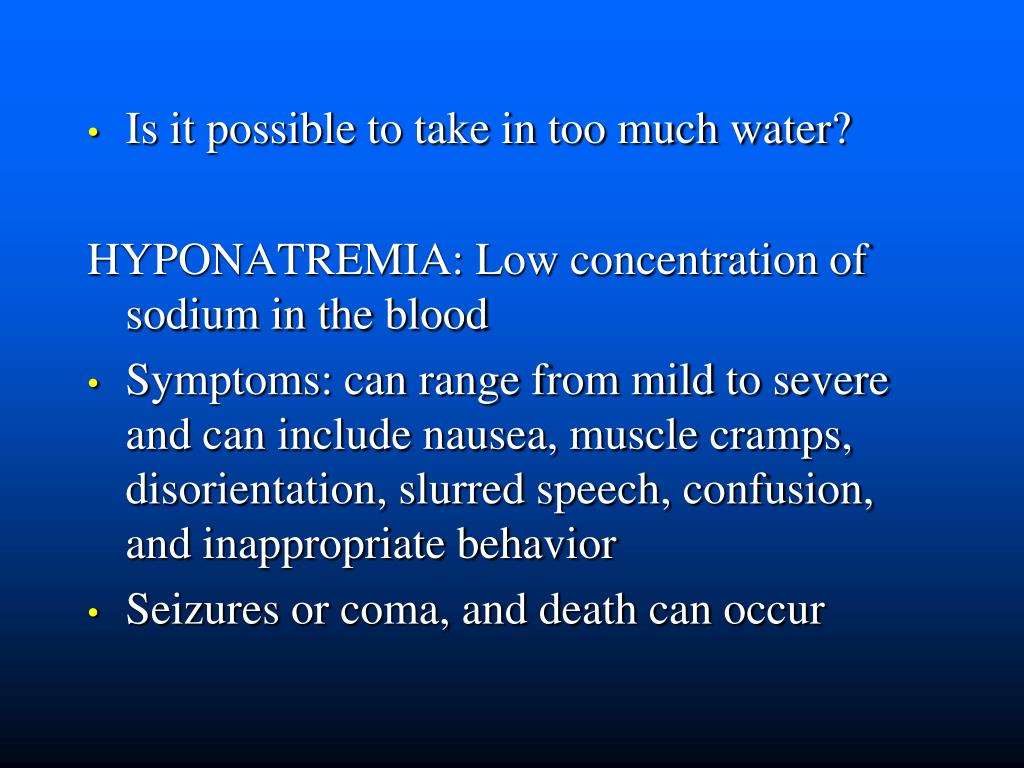 • Is it possible to take in too much water?

HYPONATREMIA: Low concentration of sodium in the blood

• Symptoms: can range from mild to severe and can include nausea, muscle cramps, disorientation, slurred speech, confusion, and inappropriate behavior
• Seizures or coma, and death can occur